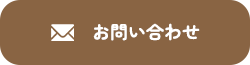 お問い合わせ